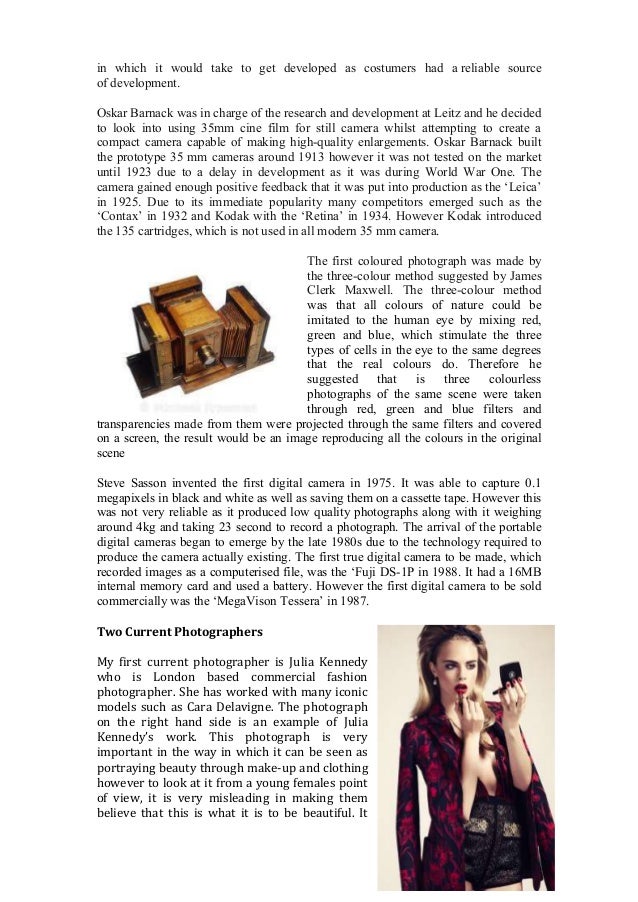 in which it would take to get developed as costumers had a reliable source of development.

Oskar Barnack was in charge of the research and development at Leitz and he decided to look into using 35mm cine film for still camera whilst attempting to create a compact camera capable of making high-quality enlargements. Oskar Barnack built the prototype 35 mm cameras around 1913 however it was not tested on the market until 1923 due to a delay in development as it was during World War One. The camera gained enough positive feedback that it was put into production as the 'Leica' in 1925. Due to its immediate popularity many competitors emerged such as the 'Contax' in 1932 and Kodak with the 'Retina' in 1934. However Kodak introduced the 135 cartridges, which is not used in all modern 35 mm camera.

The first coloured photograph was made by the three-colour method suggested by James Clerk Maxwell. The three-colour method was that all colours of nature could be imitated to the human eye by mixing red, green and blue, which stimulate the three types of cells in the eye to the same degrees that the real colours do. Therefore he suggested that is three colourless photographs of the same scene were taken through red, green and blue filters and transparencies made from them were projected through the same filters and covered on a screen, the result would be an image reproducing all the colours in the original scene

Steve Sasson invented the first digital camera in 1975. It was able to capture 0.1 megapixels in black and white as well as saving them on a cassette tape. However this was not very reliable as it produced low quality photographs along with it weighing around 4kg and taking 23 second to record a photograph. The arrival of the portable digital cameras began to emerge by the late 1980s due to the technology required to produce the camera actually existing. The first true digital camera to be made, which recorded images as a computerised file, was the 'Fuji DS-1P in 1988. It had a 16MB internal memory card and used a battery. However the first digital camera to be sold commercially was the 'MegaVison Tessera' in 1987.

Two Current Photographers

My first current photographer is Julia Kennedy who is London based commercial fashion photographer. She has worked with many iconic models such as Cara Delavigne. The photograph on the right hand side is an example of Julia Kennedy's work. This photograph is very important in the way in which it can be seen as portraying beauty through make-up and clothing however to look at it from a young females point of view, it is very misleading in making them believe that this is what it is to be beautiful. It